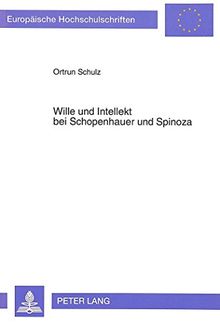 Europäische Hochschulschriften

Ortrun Schulz

Wille und Intellekt
bei Schopenhauer und Spinoza

PETER LANG